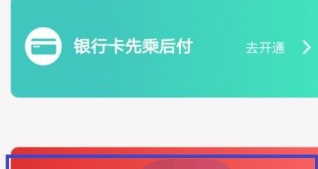 银行卡先乘后付

去开通